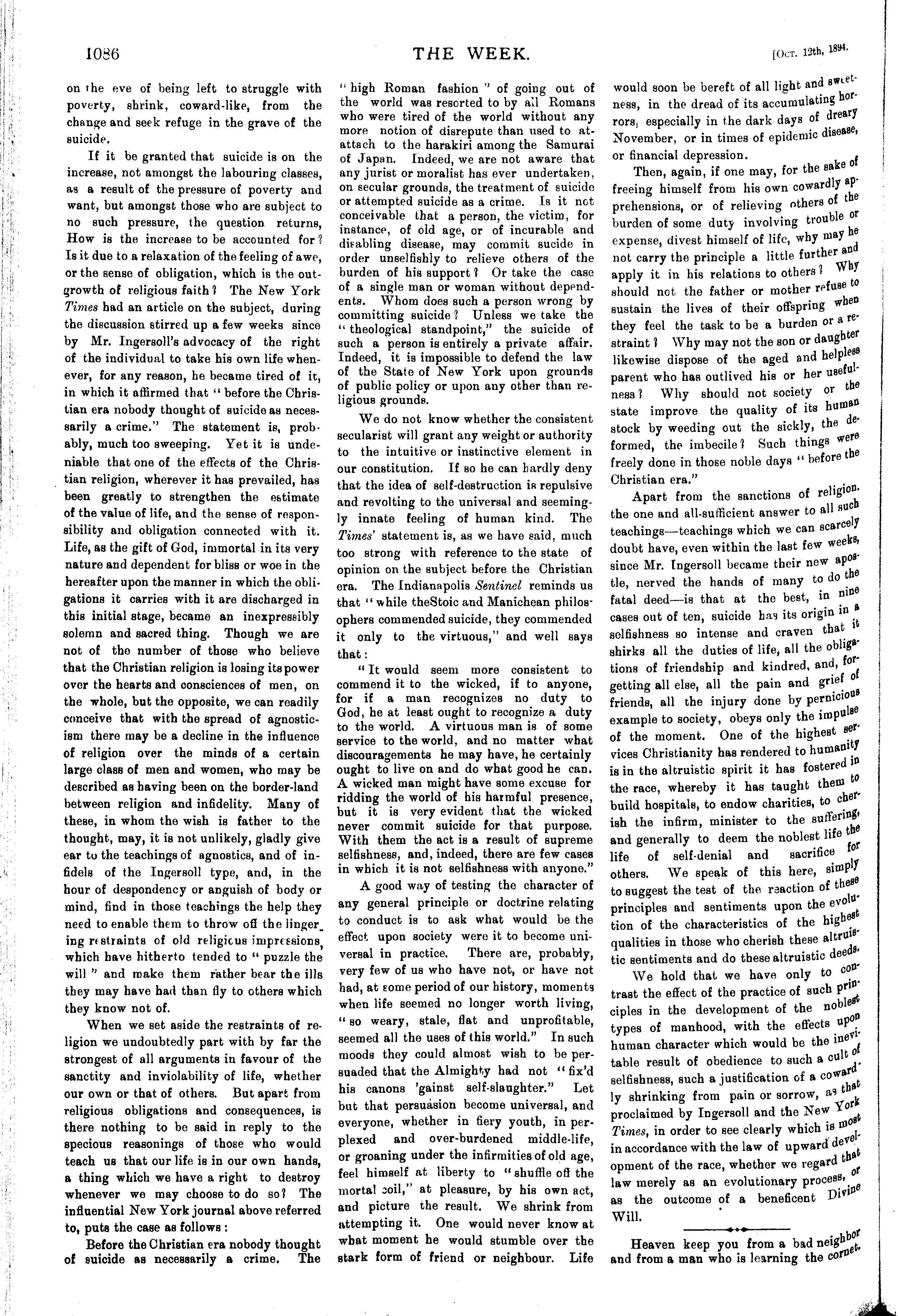 1086

THE WEEK.

[Oct. 12th, 1894.

on the eve of being left to struggle with poverty, shrink, coward-like, from the change and seek refuge in the grave of the suicide.

If it be granted that suicide is on the increase, not amongst the labouring classes, as a result of the pressure of poverty and want, but amongst those who are subject to no such pressure, the question returns, How is the increase to be accounted for? Is it due to a relaxation of the feeling of awe, or the sense of obligation, which is the outgrowth of religious faith? The New York Times had an article on the subject, during the discussion stirred up a few weeks since by Mr. Ingersoll's advocacy of the right of the individual to take his own life whenever, for any reason, he became tired of it, in which it affirmed that "before the Christian era nobody thought of suicide as necessarily a crime." The statement is, probably, much too sweeping. Yet it is undeniable that one of the effects of the Christian religion, wherever it has prevailed, has been greatly to strengthen the estimate of the value of life, and the sense of responsibility and obligation connected with it. Life, as the gift of God, immortal in its very nature and dependent for bliss or woe in the hereafter upon the manner in which the obligations it carries with it are discharged in this initial stage, became an inexpressibly solemn and sacred thing. Though we are not of the number of those who believe that the Christian religion is losing its power over the hearts and consciences of men, on the whole, but the opposite, we can readily conceive that with the spread of agnosticism there may be a decline in the influence of religion over the minds of a certain large class of men and women, who may be described as having been on the border-land between religion and infidelity. Many of these, in whom the wish is father to the thought, may, it is not unlikely, gladly give ear to the teachings of agnostics, and of infidels of the Ingersoll type, and, in the hour of despondency or anguish of body or mind, find in those teachings the help they need to enable them to throw off the lingering restraints of old religious impressions, which have hitherto tended to "puzzle the will" and make them rather bear the ills they may have had than fly to others which they know not of.

When we set aside the restraints of religion we undoubtedly part with by far the strongest of all arguments in favour of the sanctity and inviolability of life, whether our own or that of others. But apart from religious obligations and consequences, is there nothing to be said in reply to the specious reasonings of those who would teach us that our life is in our own hands, a thing which we have a right to destroy whenever we may choose to do so? The influential New York journal above referred to, puts the case as follows:

Before the Christian era nobody thought of suicide as necessarily a crime. The "high Roman fashion" of going out of the world was resorted to by all Romans who were tired of the world without any more notion of disrepute than used to attach to the harakiri among the Samurai of Japan. Indeed, we are not aware that any jurist or moralist has ever undertaken, on secular grounds, the treatment of suicide or attempted suicide as a crime. Is it not conceivable that a person, the victim, for instance, of old age, or of incurable and disabling disease, may commit sucide in order unselfishly to relieve others of the burden of his support? Or take the case of a single man or woman without dependents. Whom does such a person wrong by committing suicide? Unless we take the "theological standpoint," the suicide of such a person is entirely a private affair. Indeed, it is impossible to defend the law of the State of New York upon grounds of public policy or upon any other than religious grounds.

We do not know whether the consistent secularist will grant any weight or authority to the intuitive or instinctive element in our constitution. If so he can hardly deny that the idea of self-destruction is repulsive and revolting to the universal and seemingly innate feeling of human kind. The Times' statement is, as we have said, much too strong with reference to the state of opinion on the subject before the Christian era. The Indianapolis Sentinel reminds us that "while theStoic and Manichean philosophers commended suicide, they commended it only to the virtuous," and well says that:

"It would seem more consistent to commend it to the wicked, if to anyone, for if a man recognizes no duty to God, he at least ought to recognize a duty to the world. A virtuous man is of some service to the world, and no matter what discouragements he may have, he certainly ought to live on and do what good he can. A wicked man might have some excuse for ridding the world of his harmful presence, but it is very evident that the wicked never commit suicide for that purpose. With them the act is a result of supreme selfishness, and, indeed, there are few cases in which it is not selfishness with anyone."

A good way of testing the character of any general principle or doctrine relating to conduct is to ask what would be the effect upon society were it to become universal in practice. There are, probably, very few of us who have not, or have not had, at some period of our history, moments when life seemed no longer worth living, "so weary, stale, flat and unprofitable, seemed all the uses of this world." In such moods they could almost wish to be persuaded that the Almighty had not "fix'd his canons 'gainst self-slaughter." Let but that persuasion become universal, and everyone, whether in fiery youth, in perplexed and over-burdened middle-life, or groaning under the infirmities of old age, feel himself at liberty to "shuffle off the mortal coil," at pleasure, by his own act, and picture the result. We shrink from attempting it. One would never know at what moment he would stumble over the stark form of friend or neighbour. Life would soon be bereft of all light and sweetness, in the dread of its accumulating horrors, especially in the dark days of dreary November, or in times of epidemic disease, or financial depression.

Then, again, if one may, for the sake of freeing himself from his own cowardly apprehensions, or of relieving others of the burden of some duty involving trouble or expense, divest himself of life, why may he not carry the principle a little further and apply it in his relations to others? Why should not the father or mother refuse to sustain the lives of their offspring when they feel the task to be a burden or a restraint? Why may not the son or daughter likewise dispose of the aged and helpless parent who has outlived his or her usefulness? Why should not society or the state improve the quality of its human stock by weeding out the sickly, the deformed, the imbecile? Such things were freely done in those noble days "before the Christian era."

Apart from the sanctions of religion. the one and all-sufficient answer to all such teachings—teachings which we can scarcely doubt have, even within the last few weeks, since Mr. Ingersoll became their new apostle, nerved the hands of many to do the fatal deed—is that at the best, in nine cases out of ten, suicide has its origin in a selfishness so intense and craven that it shirks all the duties of life, all the obligations of friendship and kindred, and, forgetting all else, all the pain and grief of friends, all the injury done by pernicious example to society, obeys only the impulse of the moment. One of the highest services Christianity has rendered to humanity is in the altruistic spirit it has fostered in the race, whereby it has taught them to build hospitals, to endow charities, to cherish the infirm, minister to the suffering, and generally to deem the noblest life the life of self-denial and sacrifice for others. We speak of this here, simply to suggest the test of the reaction of these principles and sentiments upon the evolution of the characteristics of the highest qualities in those who cherish these altruistic sentiments and do these altruistic deeds.

We hold that we have only to contrast the effect of the practice of such principles in the development of the noblest types of manhood, with the effects upon human character which would be the inevitable result of obedience to such a cult of selfishness, such a justification of a cowardly shrinking from pain or sorrow, as that proclaimed by Ingersoll and the New York Times, in order to see clearly which is most in accordance with the law of upward development of the race, whether we regard that law merely as an evolutionary process, or as the outcome of a beneficent Divine Will.

Heaven keep you from a bad neighbor and from a man who is learning the cornet.